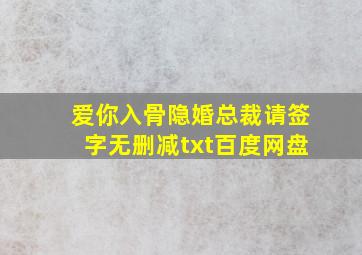 爱你入骨隐婚总裁请签字无删减txt百度网盘